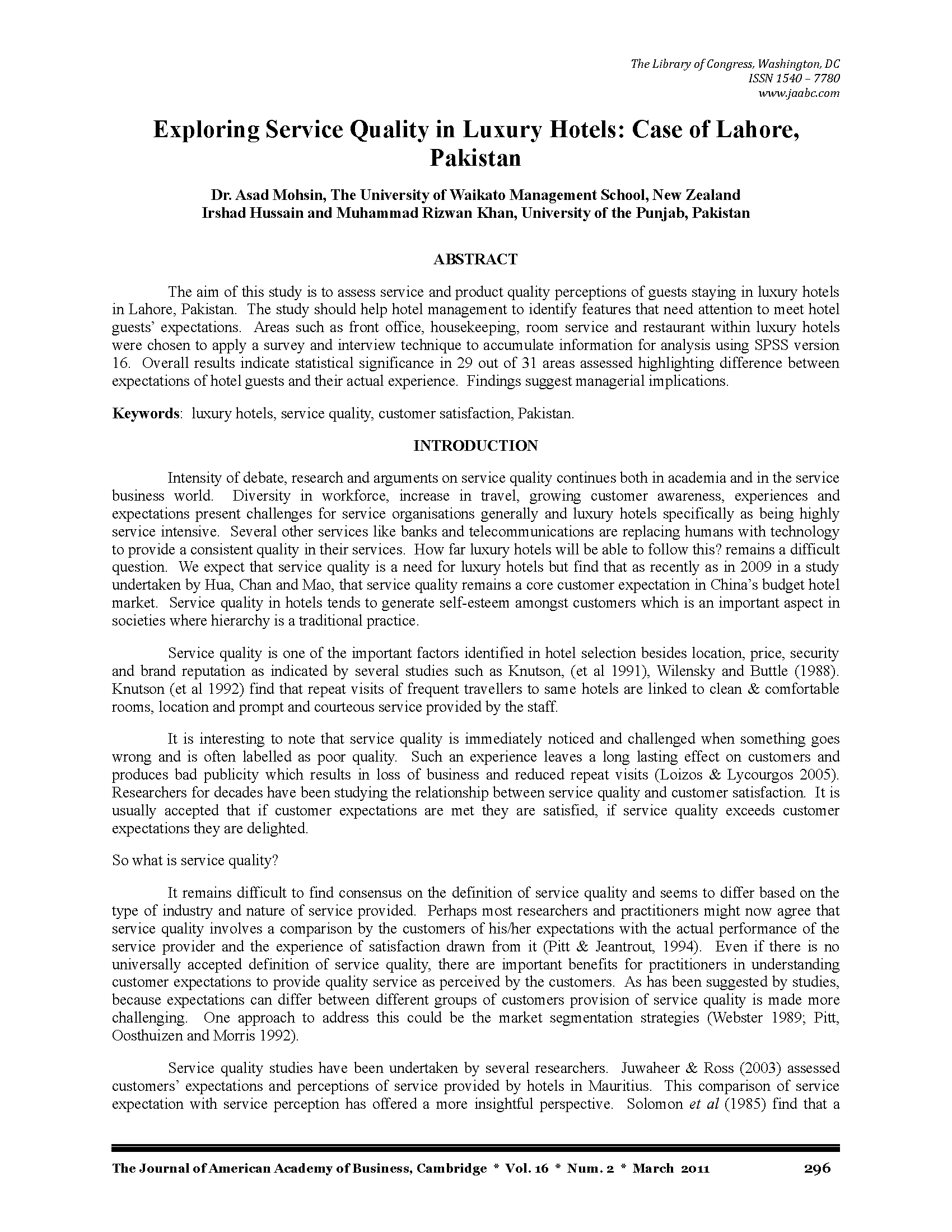 The Library of Congress, Washington, DC
ISSN 1540 – 7780
www.jaabc.com

Exploring Service Quality in Luxury Hotels: Case of Lahore, Pakistan

Dr. Asad Mohsin, The University of Waikato Management School, New Zealand
Irshad Hussain and Muhammad Rizwan Khan, University of the Punjab, Pakistan

ABSTRACT

The aim of this study is to assess service and product quality perceptions of guests staying in luxury hotels in Lahore, Pakistan. The study should help hotel management to identify features that need attention to meet hotel guests' expectations. Areas such as front office, housekeeping, room service and restaurant within luxury hotels were chosen to apply a survey and interview technique to accumulate information for analysis using SPSS version 16. Overall results indicate statistical significance in 29 out of 31 areas assessed highlighting difference between expectations of hotel guests and their actual experience. Findings suggest managerial implications.

Keywords: luxury hotels, service quality, customer satisfaction, Pakistan.

INTRODUCTION

Intensity of debate, research and arguments on service quality continues both in academia and in the service business world. Diversity in workforce, increase in travel, growing customer awareness, experiences and expectations present challenges for service organisations generally and luxury hotels specifically as being highly service intensive. Several other services like banks and telecommunications are replacing humans with technology to provide a consistent quality in their services. How far luxury hotels will be able to follow this? remains a difficult question. We expect that service quality is a need for luxury hotels but find that as recently as in 2009 in a study undertaken by Hua, Chan and Mao, that service quality remains a core customer expectation in China's budget hotel market. Service quality in hotels tends to generate self-esteem amongst customers which is an important aspect in societies where hierarchy is a traditional practice.

Service quality is one of the important factors identified in hotel selection besides location, price, security and brand reputation as indicated by several studies such as Knutson, (et al 1991), Wilensky and Buttle (1988). Knutson (et al 1992) find that repeat visits of frequent travellers to same hotels are linked to clean & comfortable rooms, location and prompt and courteous service provided by the staff.

It is interesting to note that service quality is immediately noticed and challenged when something goes wrong and is often labelled as poor quality. Such an experience leaves a long lasting effect on customers and produces bad publicity which results in loss of business and reduced repeat visits (Loizos & Lycourgos 2005). Researchers for decades have been studying the relationship between service quality and customer satisfaction. It is usually accepted that if customer expectations are met they are satisfied, if service quality exceeds customer expectations they are delighted.

So what is service quality?

It remains difficult to find consensus on the definition of service quality and seems to differ based on the type of industry and nature of service provided. Perhaps most researchers and practitioners might now agree that service quality involves a comparison by the customers of his/her expectations with the actual performance of the service provider and the experience of satisfaction drawn from it (Pitt & Jeantrout, 1994). Even if there is no universally accepted definition of service quality, there are important benefits for practitioners in understanding customer expectations to provide quality service as perceived by the customers. As has been suggested by studies, because expectations can differ between different groups of customers provision of service quality is made more challenging. One approach to address this could be the market segmentation strategies (Webster 1989; Pitt, Oosthuizen and Morris 1992).

Service quality studies have been undertaken by several researchers. Juwaheer & Ross (2003) assessed customers' expectations and perceptions of service provided by hotels in Mauritius. This comparison of service expectation with service perception has offered a more insightful perspective. Solomon et al (1985) find that a

The Journal of American Academy of Business, Cambridge * Vol. 16 * Num. 2 * March 2011 296